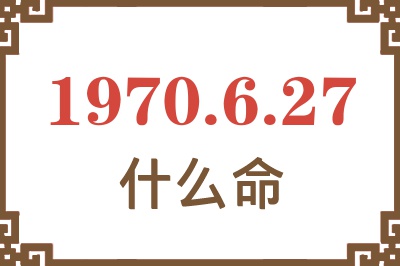 1970.6.27

什么命